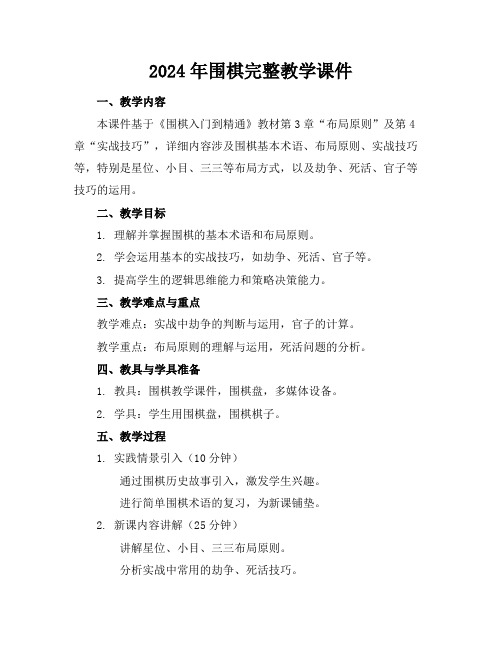 2024年围棋完整教学课件

一、教学内容

本课件基于《围棋入门到精通》教材第3章“布局原则”及第4章“实战技巧”，详细内容涉及围棋基本术语、布局原则、实战技巧等，特别是星位、小目、三三等布局方式，以及劫争、死活、官子等技巧的运用。

二、教学目标

1. 理解并掌握围棋的基本术语和布局原则。

2. 学会运用基本的实战技巧，如劫争、死活、官子等。

3. 提高学生的逻辑思维能力和策略决策能力。

三、教学难点与重点

教学难点：实战中劫争的判断与运用，官子的计算。

教学重点：布局原则的理解与运用，死活问题的分析。

四、教具与学具准备

1. 教具：围棋教学课件，围棋盘，多媒体设备。

2. 学具：学生用围棋盘，围棋棋子。

五、教学过程

1. 实践情景引入（10分钟）

通过围棋历史故事引入，激发学生兴趣。

进行简单围棋术语的复习，为新课铺垫。

2. 新课内容讲解（25分钟）

讲解星位、小目、三三布局原则。

分析实战中常用的劫争、死活技巧。